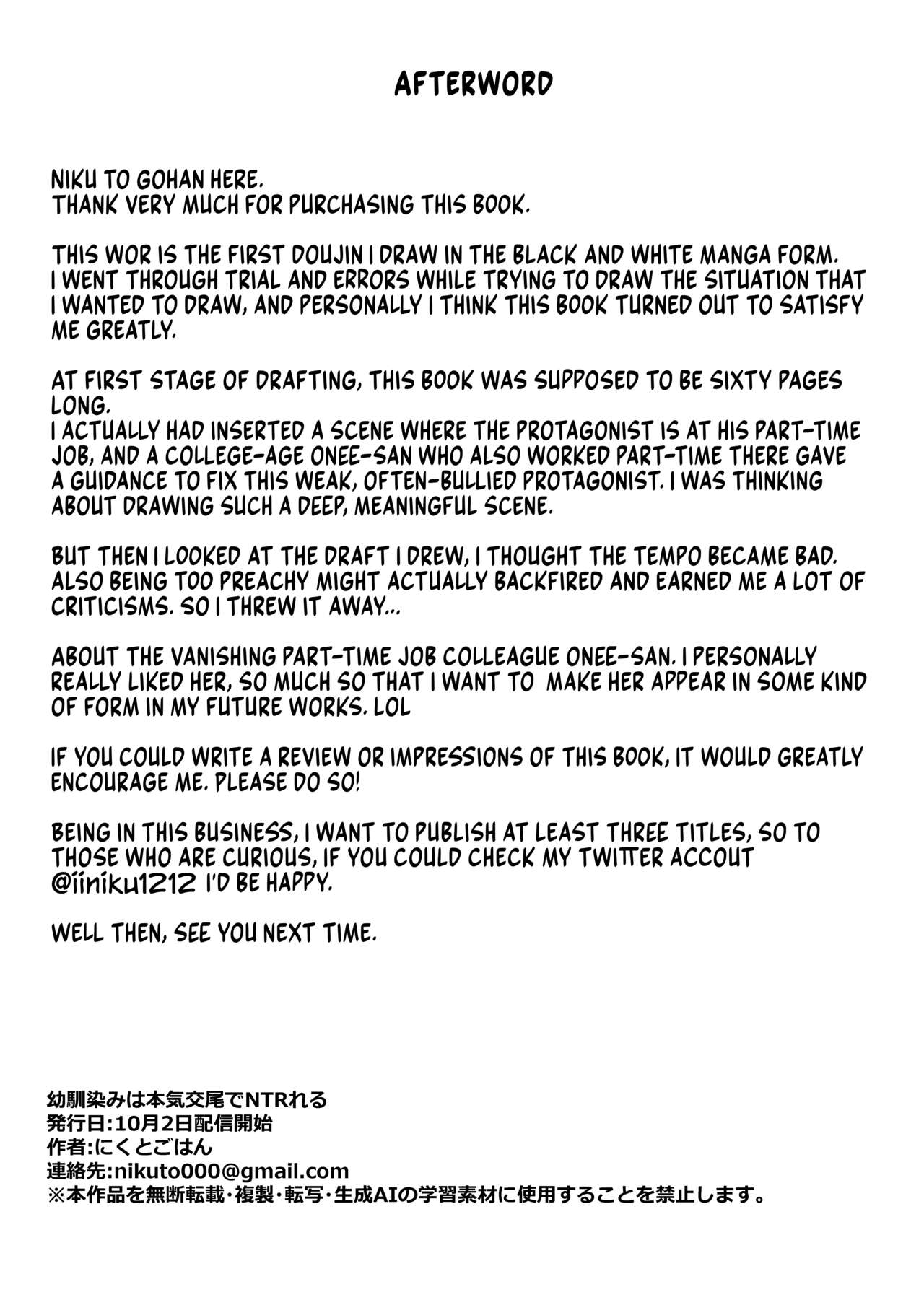 AFTERWORD

NIKU TO GOHAN HERE.
THANK VERY MUCH FOR PURCHASING THIS BOOK.

THIS WOR IS THE FIRST DOUJIN I DRAW IN THE BLACK AND WHITE MANGA FORM. I WENT THROUGH TRIAL AND ERRORS WHILE TRYING TO DRAW THE SITUATION THAT I WANTED TO DRAW, AND PERSONALLY I THINK THIS BOOK TURNED OUT TO SATISFY ME GREATLY.

AT FIRST STAGE OF DRAFTING, THIS BOOK WAS SUPPOSED TO BE SIXTY PAGES LONG.
I ACTUALLY HAD INSERTED A SCENE WHERE THE PROTAGONIST IS AT HIS PART-TIME JOB, AND A COLLEGE-AGE ONEE-SAN WHO ALSO WORKED PART-TIME THERE GAVE A GUIDANCE TO FIX THIS WEAK, OFTEN-BULLIED PROTAGONIST. I WAS THINKING ABOUT DRAWING SUCH A DEEP, MEANINGFUL SCENE.

BUT THEN I LOOKED AT THE DRAFT I DREW, I THOUGHT THE TEMPO BECAME BAD. ALSO BEING TOO PREACHY MIGHT ACTUALLY BACKFIRED AND EARNED ME A LOT OF CRITICISMS. SO I THREW IT AWAY...

ABOUT THE VANISHING PART-TIME JOB COLLEAGUE ONEE-SAN. I PERSONALLY REALLY LIKED HER, SO MUCH SO THAT I WANT TO MAKE HER APPEAR IN SOME KIND OF FORM IN MY FUTURE WORKS. LOL

IF YOU COULD WRITE A REVIEW OR IMPRESSIONS OF THIS BOOK, IT WOULD GREATLY ENCOURAGE ME. PLEASE DO SO!

BEING IN THIS BUSINESS, I WANT TO PUBLISH AT LEAST THREE TITLES, SO TO THOSE WHO ARE CURIOUS, IF YOU COULD CHECK MY TWITTER ACCOUT @iiniku1212 I'D BE HAPPY.

WELL THEN, SEE YOU NEXT TIME.

幼馴染みは本気交尾でNTRれる
発行日:10月2日配信開始
作者:にくとごはん
連絡先:nikuto000@gmail.com
※本作品を無断転載・複製・転写・生成AIの学習素材に使用することを禁止します。